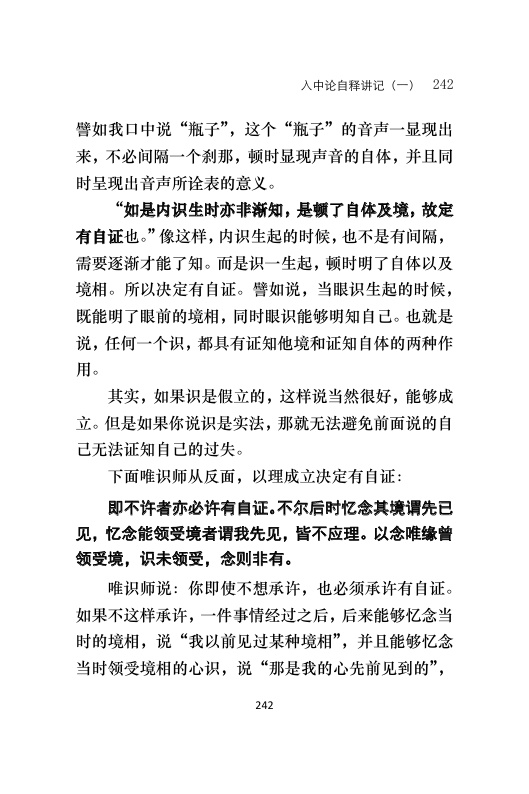 入中论自释讲记（一） 242

譬如我口中说“瓶子”，这个“瓶子”的音声一显现出来，不必间隔一个刹那，顿时显现声音的自体，并且同时呈现出音声所诠表的意义。

“如是内识生时亦非渐知，是顿了自体及境，故定有自证也。”像这样，内识生起的时候，也不是有间隔，需要逐渐才能了知。而是识一生起，顿时明了自体以及境相。所以决定有自证。譬如说，当眼识生起的时候，既能明了眼前的境相，同时眼识能够明知自己。也就是说，任何一个识，都具有证知他境和证知自体的两种作用。

其实，如果识是假立的，这样说当然很好，能够成立。但是如果你说识是实法，那就无法避免前面说的自己无法证知自己的过失。

下面唯识师从反面，以理成立决定有自证：

即不许者亦必许有自证。不尔后时忆念其境谓先已见，忆念能领受境者谓我先见，皆不应理。以念唯缘曾领受境，识未领受，念则非有。

唯识师说：你即使不想承许，也必须承许有自证。如果不这样承许，一件事情经过之后，后来能够忆念当时的境相，说“我以前见过某种境相”，并且能够忆念当时领受境相的心识，说“那是我的心先前见到的”，

242